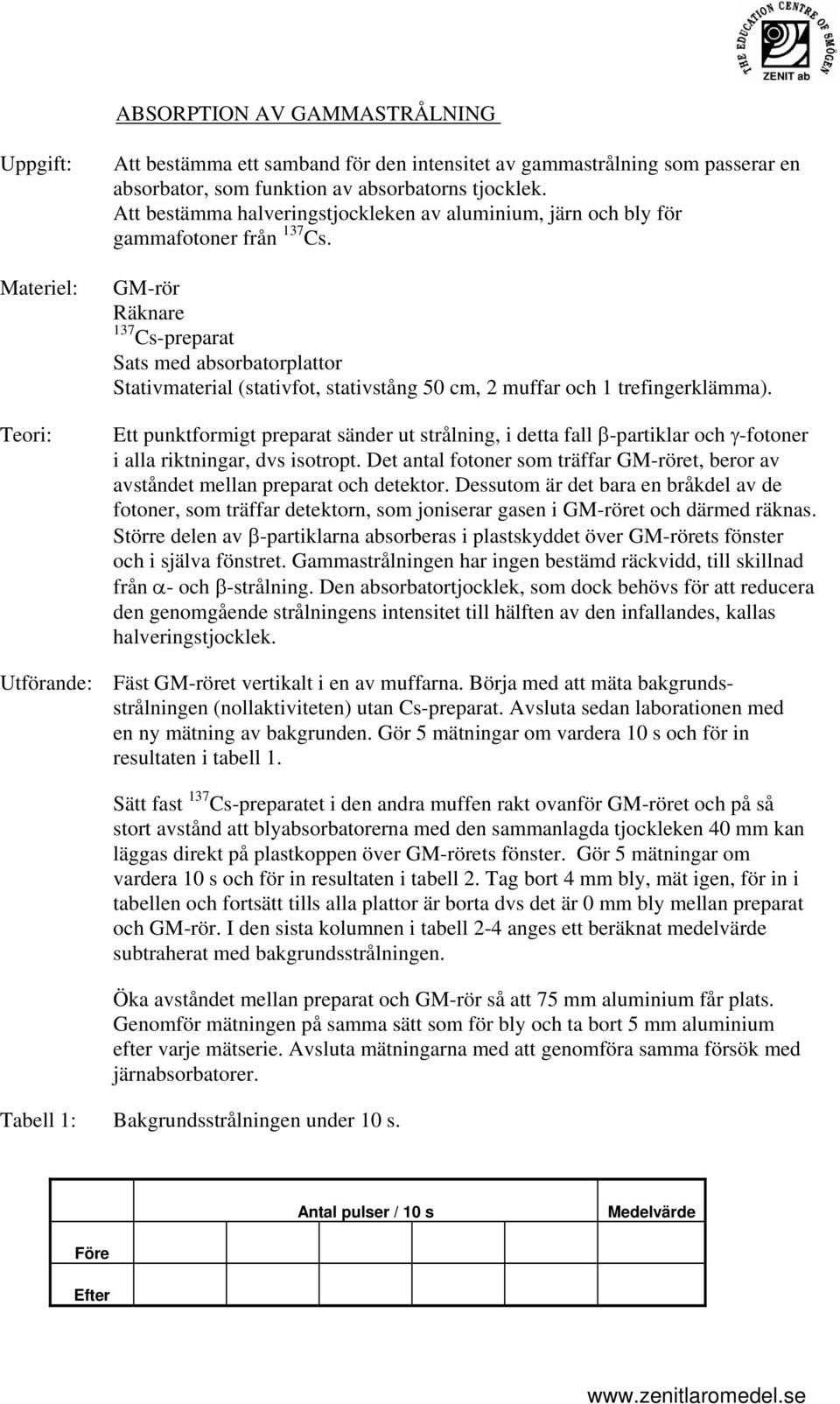 THE EDUCATION CENTRE OF SMÖGEN
ZENIT ab

ABSORPTION AV GAMMASTRÅLNING

Uppgift: Att bestämma ett samband för den intensitet av gammastrålning som passerar en absorbator, som funktion av absorbatorns tjocklek.
Att bestämma halveringstjockleken av aluminium, järn och bly för gammafotoner från $^{137}$Cs.

Materiel: GM-rör
Räknare
$^{137}$Cs-preparat
Sats med absorbatorplattor
Stativmaterial (stativfot, stativstång 50 cm, 2 muffar och 1 trefingerklämma).

Teori: Ett punktformigt preparat sänder ut strålning, i detta fall $\beta$-partiklar och $\gamma$-fotoner i alla riktningar, dvs isotropt. Det antal fotoner som träffar GM-röret, beror av avståndet mellan preparat och detektor. Dessutom är det bara en bråkdel av de fotoner, som träffar detektorn, som joniserar gasen i GM-röret och därmed räknas. Större delen av $\beta$-partiklarna absorberas i plastskyddet över GM-rörets fönster och i själva fönstret. Gammastrålningen har ingen bestämd räckvidd, till skillnad från $\alpha$- och $\beta$-strålning. Den absorbatortjocklek, som dock behövs för att reducera den genomgående strålningens intensitet till hälften av den infallandes, kallas halveringstjocklek.

Utförande: Fäst GM-röret vertikalt i en av muffarna. Börja med att mäta bakgrundsstrålningen (nollaktiviteten) utan Cs-preparat. Avsluta sedan laborationen med en ny mätning av bakgrunden. Gör 5 mätningar om vardera 10 s och för in resultaten i tabell 1.

Sätt fast $^{137}$Cs-preparatet i den andra muffen rakt ovanför GM-röret och på så stort avstånd att blyabsorbatorerna med den sammanlagda tjockleken 40 mm kan läggas direkt på plastkoppen över GM-rörets fönster. Gör 5 mätningar om vardera 10 s och för in resultaten i tabell 2. Tag bort 4 mm bly, mät igen, för in i tabellen och fortsätt tills alla plattor är borta dvs det är 0 mm bly mellan preparat och GM-rör. I den sista kolumnen i tabell 2-4 anges ett beräknat medelvärde subtraherat med bakgrundsstrålningen.

Öka avståndet mellan preparat och GM-rör så att 75 mm aluminium får plats. Genomför mätningen på samma sätt som för bly och ta bort 5 mm aluminium efter varje mätserie. Avsluta mätningarna med att genomföra samma försök med järnabsorbatorer.

Tabell 1: Bakgrundsstrålningen under 10 s.

| | Antal pulser / 10 s | | | | | Medelvärde |
|---|---|---|---|---|---|---|
| Före | | | | | | |
| Efter | | | | | | |

www.zenitlaromedel.se